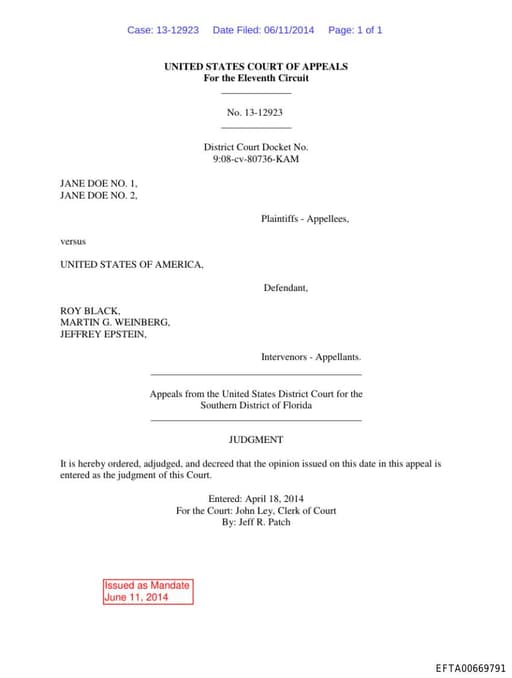 Case: 13-12923 Date Filed: 06/11/2014 Page: 1 of 1

UNITED STATES COURT OF APPEALS
For the Eleventh Circuit

No. 13-12923

District Court Docket No.
9:08-cv-80736-KAM

JANE DOE NO. 1,
JANE DOE NO. 2,

Plaintiffs - Appellees,

versus

UNITED STATES OF AMERICA,

Defendant,

ROY BLACK,
MARTIN G. WEINBERG,
JEFFREY EPSTEIN,

Intervenors - Appellants.

Appeals from the United States District Court for the Southern District of Florida

JUDGMENT

It is hereby ordered, adjudged, and decreed that the opinion issued on this date in this appeal is entered as the judgment of this Court.

Entered: April 18, 2014
For the Court: John Ley, Clerk of Court
By: Jeff R. Patch

Issued as Mandate
June 11, 2014

EFTA00669791